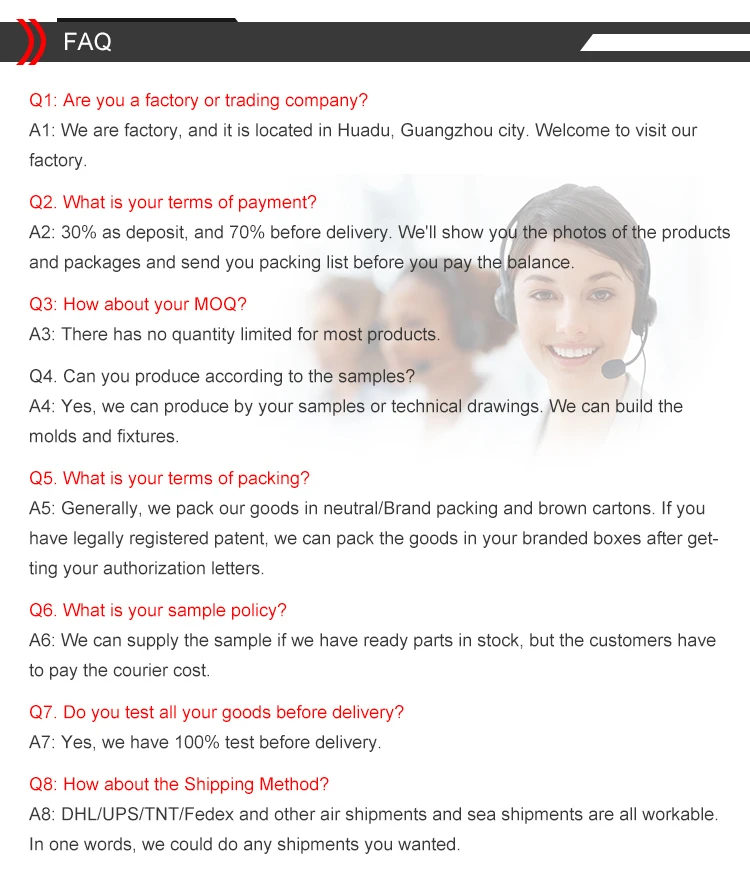 FAQ

Q1: Are you a factory or trading company?
A1: We are factory, and it is located in Huadu, Guangzhou city. Welcome to visit our factory.

Q2. What is your terms of payment?
A2: 30% as deposit, and 70% before delivery. We'll show you the photos of the products and packages and send you packing list before you pay the balance.

Q3: How about your MOQ?
A3: There has no quantity limited for most products.

Q4. Can you produce according to the samples?
A4: Yes, we can produce by your samples or technical drawings. We can build the molds and fixtures.

Q5. What is your terms of packing?
A5: Generally, we pack our goods in neutral/Brand packing and brown cartons. If you have legally registered patent, we can pack the goods in your branded boxes after getting your authorization letters.

Q6. What is your sample policy?
A6: We can supply the sample if we have ready parts in stock, but the customers have to pay the courier cost.

Q7. Do you test all your goods before delivery?
A7: Yes, we have 100% test before delivery.

Q8: How about the Shipping Method?
A8: DHL/UPS/TNT/Fedex and other air shipments and sea shipments are all workable. In one words, we could do any shipments you wanted.